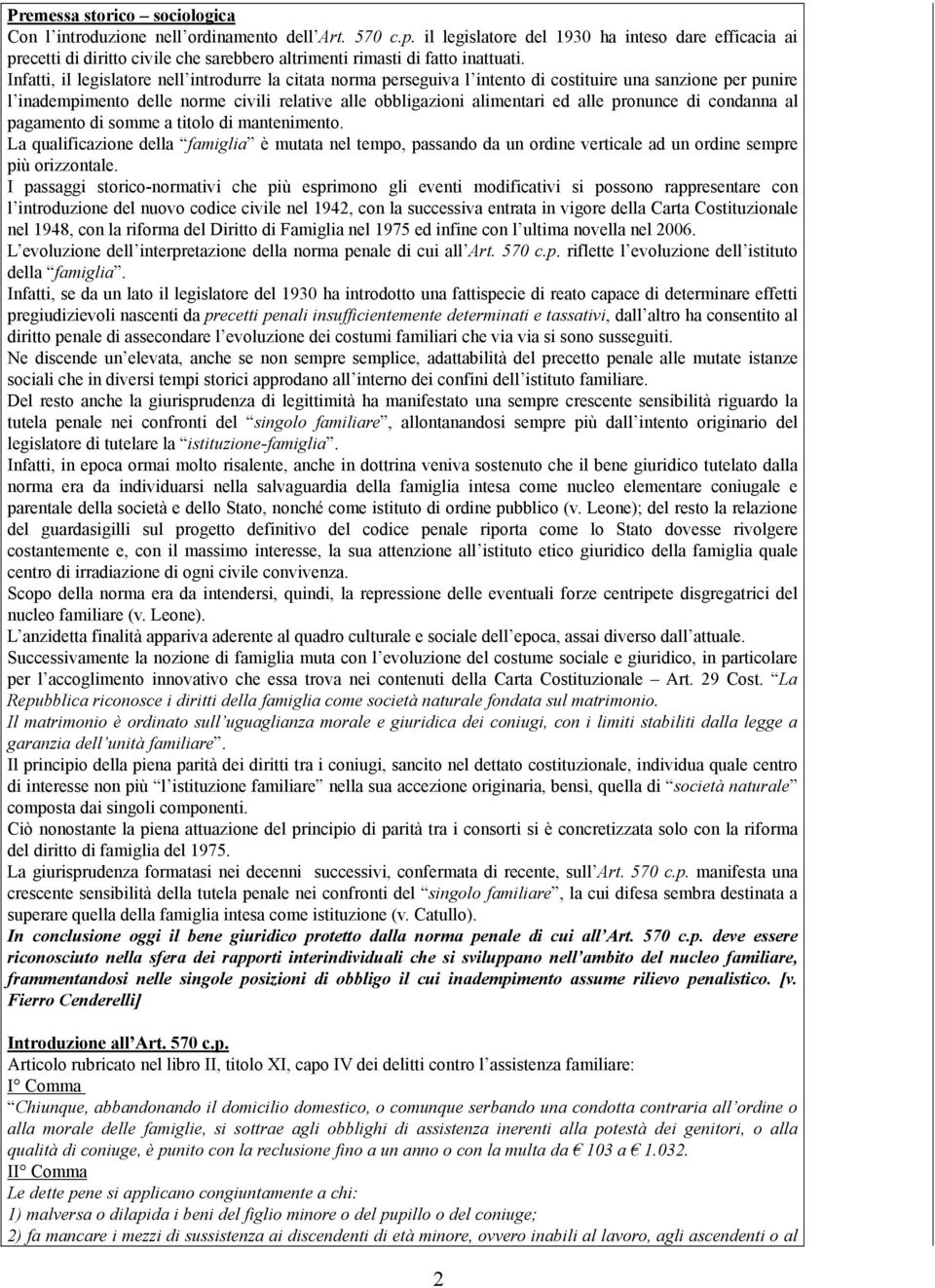 Premessa storico – sociologica
Con l'introduzione nell'ordinamento dell'Art. 570 c.p. il legislatore del 1930 ha inteso dare efficacia ai precetti di diritto civile che sarebbero altrimenti rimasti di fatto inattuati.
Infatti, il legislatore nell'introdurre la citata norma perseguiva l'intento di costituire una sanzione per punire l'inadempimento delle norme civili relative alle obbligazioni alimentari ed alle pronunce di condanna al pagamento di somme a titolo di mantenimento.
La qualificazione della "famiglia" è mutata nel tempo, passando da un ordine verticale ad un ordine sempre più orizzontale.
I passaggi storico-normativi che più esprimono gli eventi modificativi si possono rappresentare con l'introduzione del nuovo codice civile nel 1942, con la successiva entrata in vigore della Carta Costituzionale nel 1948, con la riforma del Diritto di Famiglia nel 1975 ed infine con l'ultima novella nel 2006.
L'evoluzione dell'interpretazione della norma penale di cui all'Art. 570 c.p. riflette l'evoluzione dell'istituto della "famiglia".
Infatti, se da un lato il legislatore del 1930 ha introdotto una fattispecie di reato capace di determinare effetti pregiudizievoli nascenti da precetti penali insufficientemente determinati e tassativi, dall'altro ha consentito al diritto penale di assecondare l'evoluzione dei costumi familiari che via via si sono susseguiti.
Ne discende un'elevata, anche se non sempre semplice, adattabilità del precetto penale alle mutate istanze sociali che in diversi tempi storici approdano all'interno dei confini dell'istituto familiare.
Del resto anche la giurisprudenza di legittimità ha manifestato una sempre crescente sensibilità riguardo la tutela penale nei confronti del "singolo familiare", allontanandosi sempre più dall'intento originario del legislatore di tutelare la "istituzione-famiglia".
Infatti, in epoca ormai molto risalente, anche in dottrina veniva sostenuto che il bene giuridico tutelato dalla norma era da individuarsi nella salvaguardia della famiglia intesa come nucleo elementare coniugale e parentale della società e dello Stato, nonché come istituto di ordine pubblico (v. Leone); del resto la relazione del guardasigilli sul progetto definitivo del codice penale riporta come lo Stato dovesse rivolgere costantemente e, con il massimo interesse, la sua attenzione all'istituto etico giuridico della famiglia quale centro di irradiazione di ogni civile convivenza.
Scopo della norma era da intendersi, quindi, la repressione delle eventuali forze centripete disgregatrici del nucleo familiare (v. Leone).
L'anzidetta finalità appariva aderente al quadro culturale e sociale dell'epoca, assai diverso dall'attuale.
Successivamente la nozione di famiglia muta con l'evoluzione del costume sociale e giuridico, in particolare per l'accoglimento innovativo che essa trova nei contenuti della Carta Costituzionale – Art. 29 Cost. "La Repubblica riconosce i diritti della famiglia come società naturale fondata sul matrimonio.
Il matrimonio è ordinato sull'uguaglianza morale e giuridica dei coniugi, con i limiti stabiliti dalla legge a garanzia dell'unità familiare".
Il principio della piena parità dei diritti tra i coniugi, sancito nel dettato costituzionale, individua quale centro di interesse non più "l'istituzione familiare" nella sua accezione originaria, bensì, quella di "società naturale" composta dai singoli componenti.
Ciò nonostante la piena attuazione del principio di parità tra i consorti si è concretizzata solo con la riforma del diritto di famiglia del 1975.
La giurisprudenza formatasi nei decenni successivi, confermata di recente, sull'Art. 570 c.p. manifesta una crescente sensibilità della tutela penale nei confronti del "singolo familiare", la cui difesa sembra destinata a superare quella della famiglia intesa come istituzione (v. Catullo).
In conclusione oggi il bene giuridico protetto dalla norma penale di cui all'Art. 570 c.p. deve essere riconosciuto nella sfera dei rapporti interindividuali che si sviluppano nell'ambito del nucleo familiare, frammentandosi nelle singole posizioni di obbligo il cui inadempimento assume rilievo penalistico. [v. Fierro Cenderelli]

Introduzione all'Art. 570 c.p.
Articolo rubricato nel libro II, titolo XI, capo IV dei delitti contro l'assistenza familiare:
I° Comma
"Chiunque, abbandonando il domicilio domestico, o comunque serbando una condotta contraria all'ordine o alla morale delle famiglie, si sottrae agli obblighi di assistenza inerenti alla potestà dei genitori, o alla qualità di coniuge, è punito con la reclusione fino a un anno o con la multa da € 103 a € 1.032.
II° Comma
Le dette pene si applicano congiuntamente a chi:
1) malversa o dilapida i beni del figlio minore o del pupillo o del coniuge;
2) fa mancare i mezzi di sussistenza ai discendenti di età minore, ovvero inabili al lavoro, agli ascendenti o al

2